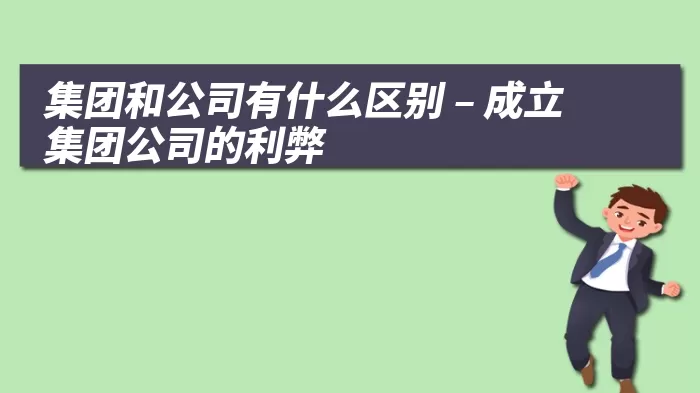 集团和公司有什么区别 – 成立集团公司的利弊